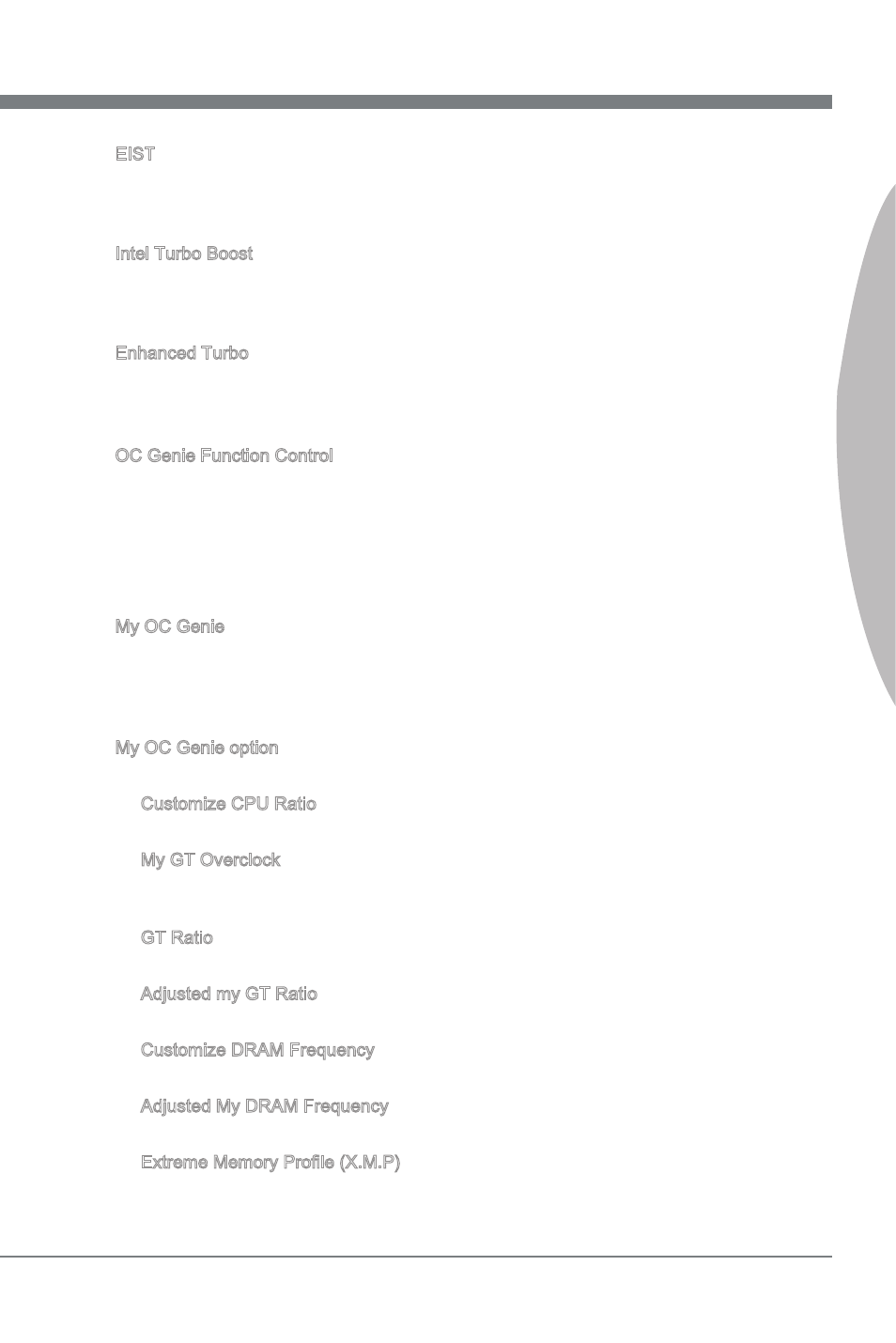 EIST

Intel Turbo Boost

Enhanced Turbo

OC Genie Function Control

My OC Genie

My OC Genie option

Customize CPU Ratio

My GT Overclock

GT Ratio

Adjusted my GT Ratio

Customize DRAM Frequency

Adjusted My DRAM Frequency

Extreme Memory Profile (X.M.P)